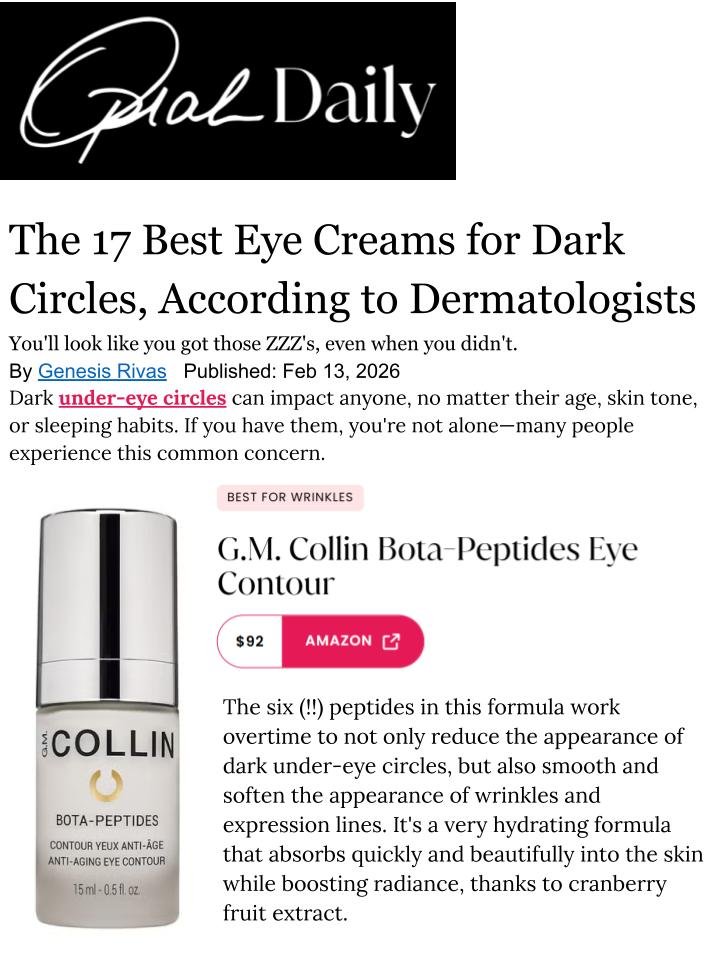 Oprah Daily

The 17 Best Eye Creams for Dark Circles, According to Dermatologists

You'll look like you got those ZZZ's, even when you didn't.

By Genesis Rivas Published: Feb 13, 2026

Dark under-eye circles can impact anyone, no matter their age, skin tone, or sleeping habits. If you have them, you're not alone—many people experience this common concern.

G.M. COLLIN

BOTA-PEPTIDES

CONTOUR YEUX ANTI-ÂGE
ANTI-AGING EYE CONTOUR

15 ml - 0.5 fl. oz.

BEST FOR WRINKLES

G.M. Collin Bota-Peptides Eye Contour

$92 AMAZON

The six (!!) peptides in this formula work overtime to not only reduce the appearance of dark under-eye circles, but also smooth and soften the appearance of wrinkles and expression lines. It's a very hydrating formula that absorbs quickly and beautifully into the skin while boosting radiance, thanks to cranberry fruit extract.